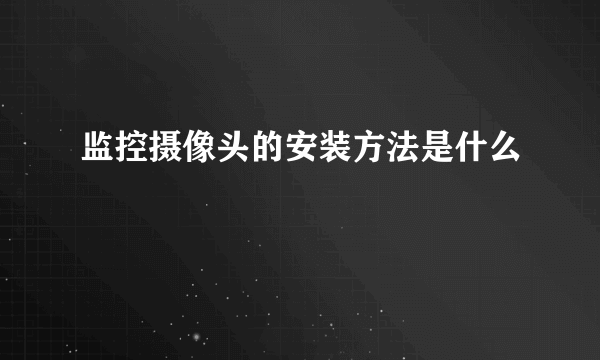 监控摄像头的安装方法是什么